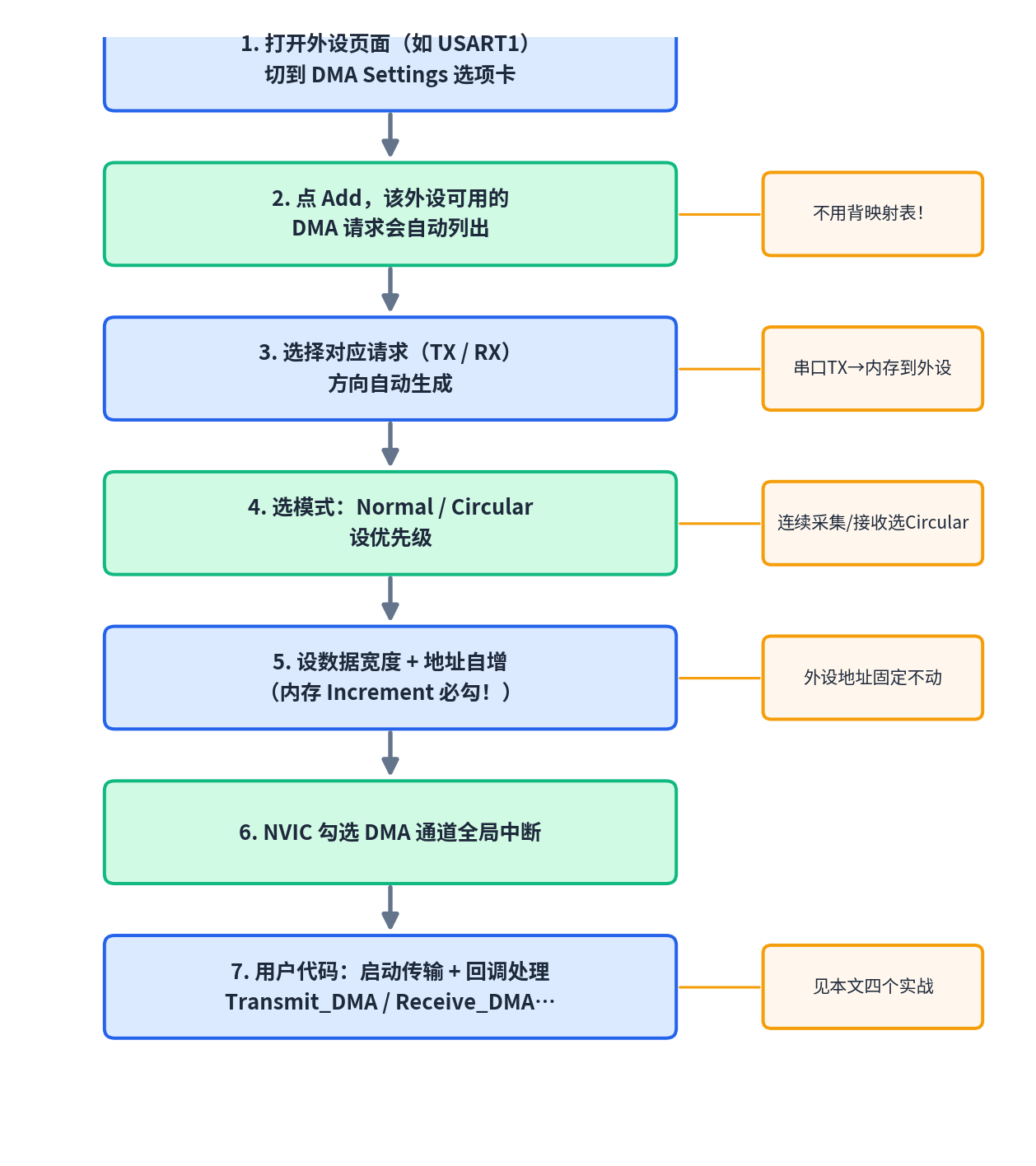 1. 打开外设页面（如 USART1）
切到 DMA Settings 选项卡

2. 点 Add，该外设可用的
DMA 请求会自动列出

不用背映射表！

3. 选择对应请求（TX / RX）
方向自动生成

串口TX→内存到外设

4. 选模式：Normal / Circular
设优先级

连续采集/接收选Circular

5. 设数据宽度 + 地址自增
（内存 Increment 必勾！）

外设地址固定不动

6. NVIC 勾选 DMA 通道全局中断

7. 用户代码：启动传输 + 回调处理
Transmit_DMA / Receive_DMA…

见本文四个实战